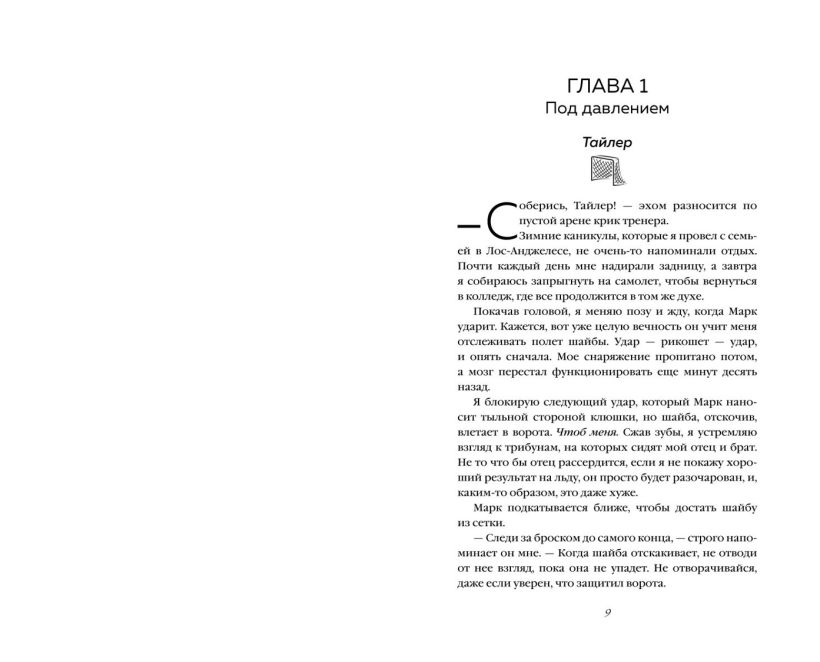 ГЛАВА 1
Под давлением

Тайлер

— Соберись, Тайлер! — эхом разносится по пустой арене крик тренера.

Зимние каникулы, которые я провел с семьей в Лос-Анджелесе, не очень-то напоминали отдых. Почти каждый день мне надирали задницу, а завтра я собираюсь запрыгнуть на самолет, чтобы вернуться в колледж, где все продолжится в том же духе.

Покачав головой, я меняю позу и жду, когда Марк ударит. Кажется, вот уже целую вечность он учит меня отслеживать полет шайбы. Удар — рикошет — удар, и опять сначала. Мое снаряжение пропитано потом, а мозг перестал функционировать еще минут десять назад.

Я блокирую следующий удар, который Марк наносит тыльной стороной клюшки, но шайба, отскочив, влетает в ворота. Чтоб меня. Сжав зубы, я устремляю взгляд к трибунам, на которых сидят мой отец и брат. Не то что бы отец рассердится, если я не покажу хороший результат на льду, он просто будет разочарован, и, каким-то образом, это даже хуже.

Марк подкатывается ближе, чтобы достать шайбу из сетки.

— Следи за броском до самого конца, — строго напоминает он мне. — Когда шайба отскакивает, не отводи от нее взгляд, пока она не упадет. Не отворачивайся, даже если уверен, что защитил ворота.

9